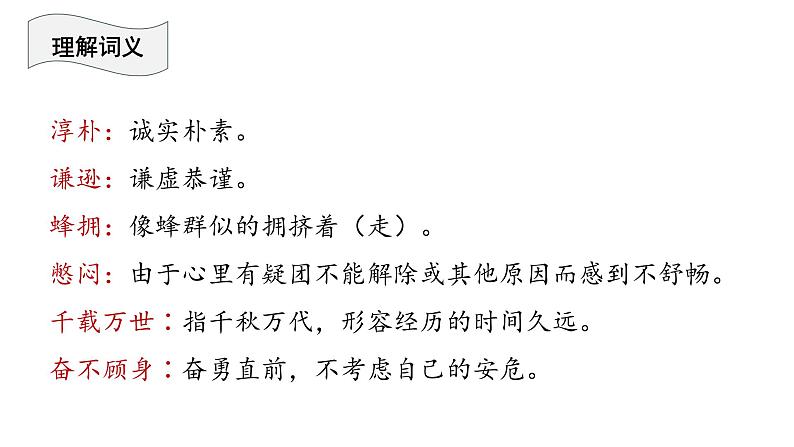 理解词义

淳朴：诚实朴素。

谦逊：谦虚恭谨。

蜂拥：像蜂群似的拥挤着（走）。

憋闷：由于心里有疑团不能解除或其他原因而感到不舒畅。

千载万世：指千秋万代，形容经历的时间久远。

奋不顾身：奋勇直前，不考虑自己的安危。